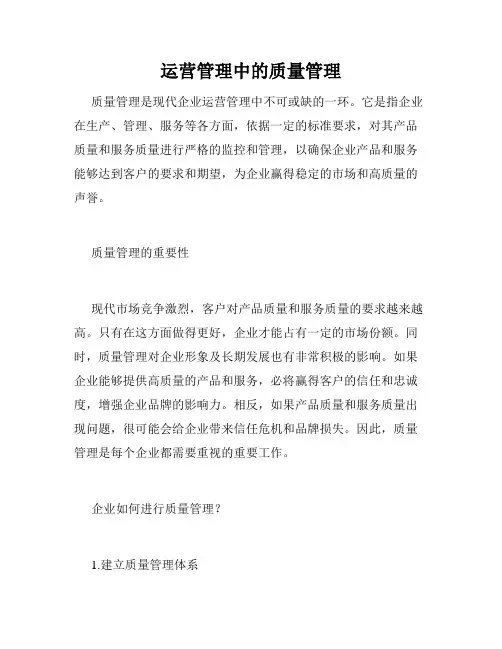 运营管理中的质量管理

质量管理是现代企业运营管理中不可或缺的一环。它是指企业在生产、管理、服务等各方面，依据一定的标准要求，对其产品质量和服务质量进行严格的监控和管理，以确保企业产品和服务能够达到客户的要求和期望，为企业赢得稳定的市场和高质量的声誉。

质量管理的重要性

现代市场竞争激烈，客户对产品质量和服务质量的要求越来越高。只有在这方面做得更好，企业才能占有一定的市场份额。同时，质量管理对企业形象及长期发展也有非常积极的影响。如果企业能够提供高质量的产品和服务，必将赢得客户的信任和忠诚度，增强企业品牌的影响力。相反，如果产品质量和服务质量出现问题，很可能会给企业带来信任危机和品牌损失。因此，质量管理是每个企业都需要重视的重要工作。

企业如何进行质量管理？

1.建立质量管理体系